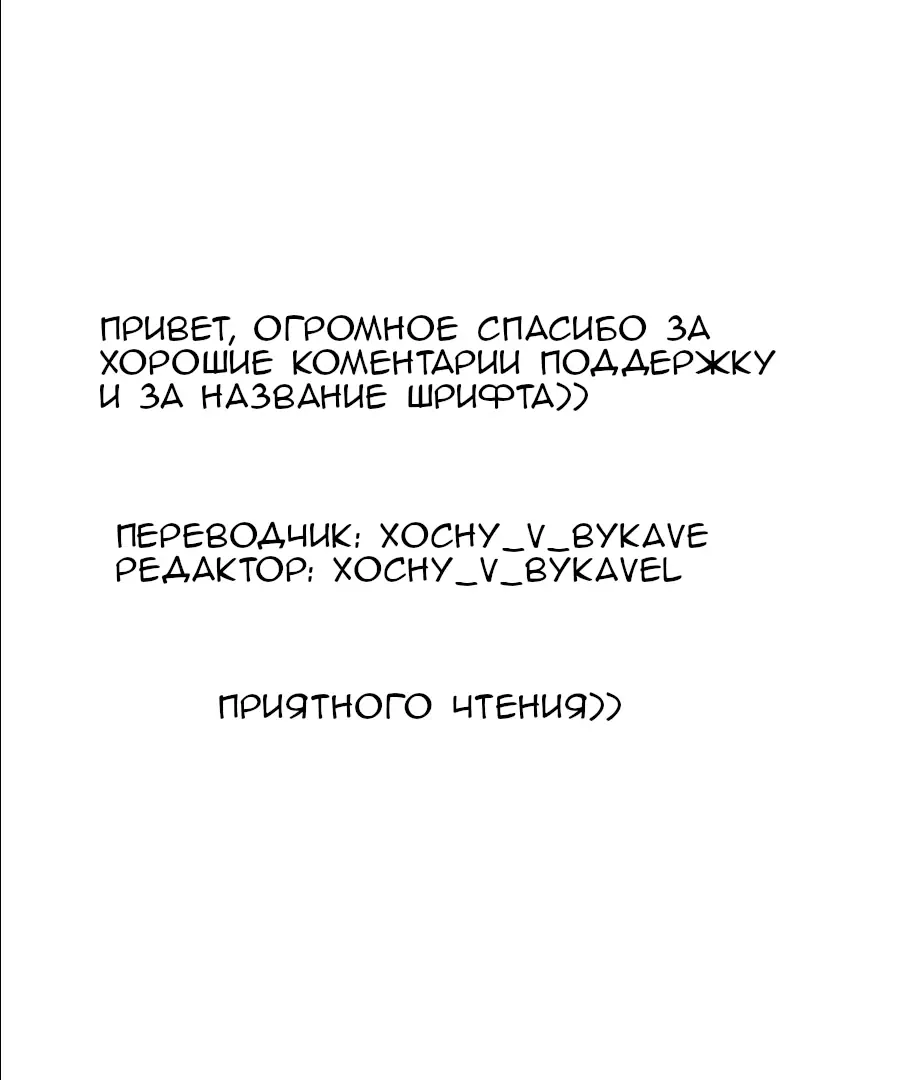 ПРИВЕТ, ОГРОМНОЕ СПАСИБО ЗА ХОРОШИЕ КОМЕНТАРИИ ПОДДЕРЖКУ И ЗА НАЗВАНИЕ ШРИФТА))

ПЕРЕВОДЧИК: XOCHY_V_BYKAVE
РЕДАКТОР: XOCHY_V_BYKAVEL

ПРИЯТНОГО ЧТЕНИЯ))